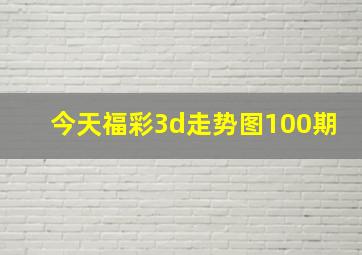 今天福彩3d走势图100期